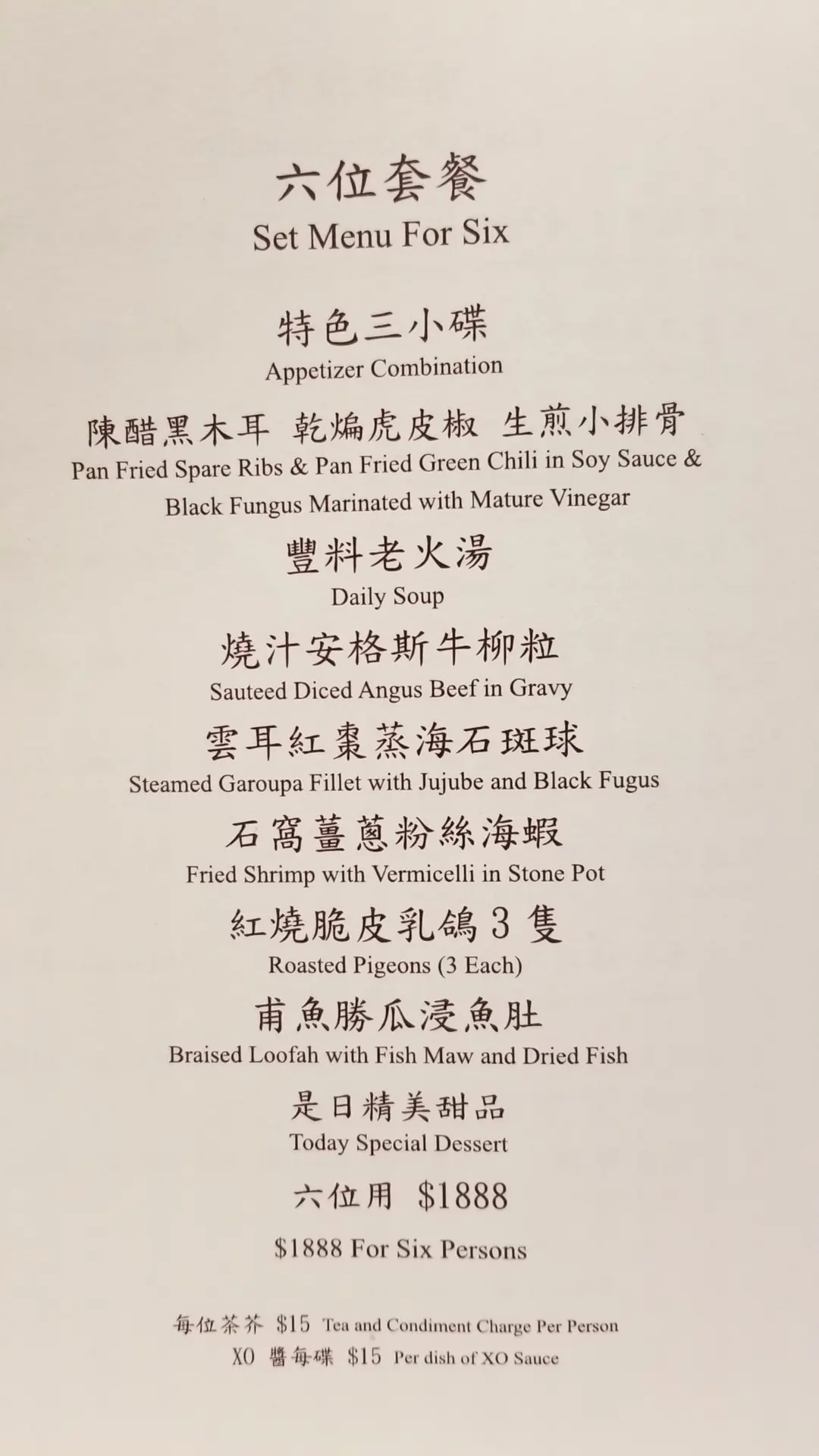 六位套餐
Set Menu For Six

特色三小碟
Appetizer Combination

陳醋黑木耳 乾煸虎皮椒 生煎小排骨
Pan Fried Spare Ribs & Pan Fried Green Chili in Soy Sauce & Black Fungus Marinated with Mature Vinegar

豐料老火湯
Daily Soup

燒汁安格斯牛柳粒
Sauteed Diced Angus Beef in Gravy

雲耳紅棗蒸海石斑球
Steamed Garoupa Fillet with Jujube and Black Fugus

石窩薑蔥粉絲海蝦
Fried Shrimp with Vermicelli in Stone Pot

紅燒脆皮乳鴿3隻
Roasted Pigeons (3 Each)

甫魚勝瓜浸魚肚
Braised Loofah with Fish Maw and Dried Fish

是日精美甜品
Today Special Dessert

六位用 $1888

$1888 For Six Persons

每位茶芥 $15 Tea and Condiment Charge Per Person
XO醬每碟 $15 Per dish of XO Sauce